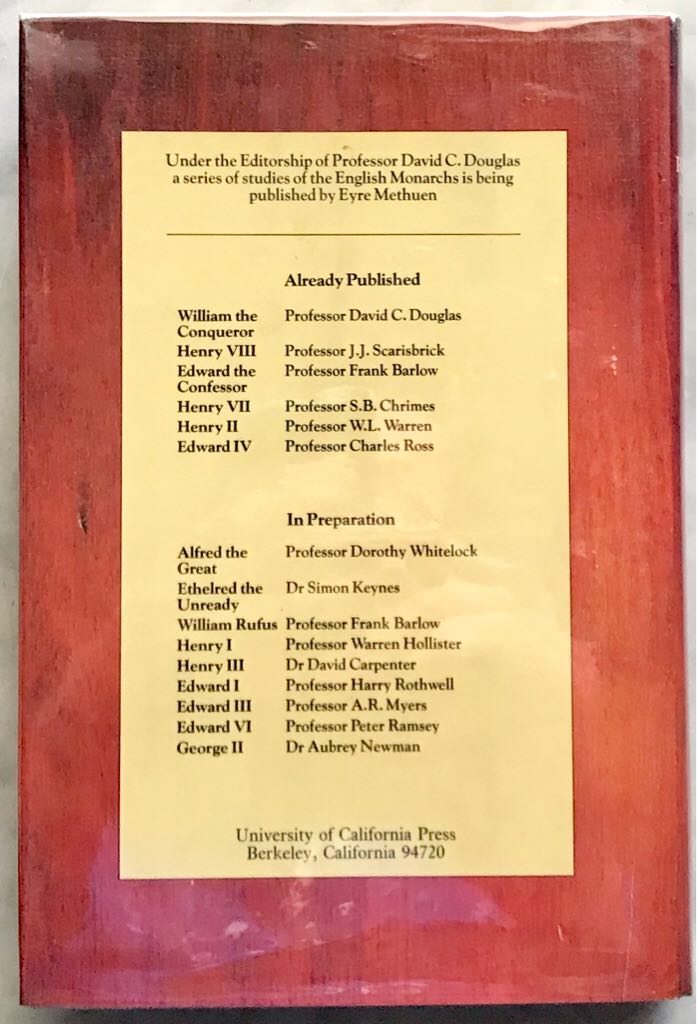 Under the Editorship of Professor David C. Douglas a series of studies of the English Monarchs is being published by Eyre Methuen

Already Published

| | |
|---|---|
| William the Conqueror | Professor David C. Douglas |
| Henry VIII | Professor J.J. Scarisbrick |
| Edward the Confessor | Professor Frank Barlow |
| Henry VII | Professor S.B. Chrimes |
| Henry II | Professor W.L. Warren |
| Edward IV | Professor Charles Ross |

In Preparation

| | |
|---|---|
| Alfred the Great | Professor Dorothy Whitelock |
| Ethelred the Unready | Dr Simon Keynes |
| William Rufus | Professor Frank Barlow |
| Henry I | Professor Warren Hollister |
| Henry III | Dr David Carpenter |
| Edward I | Professor Harry Rothwell |
| Edward III | Professor A.R. Myers |
| Edward VI | Professor Peter Ramsey |
| George II | Dr Aubrey Newman |

University of California Press
Berkeley, California 94720